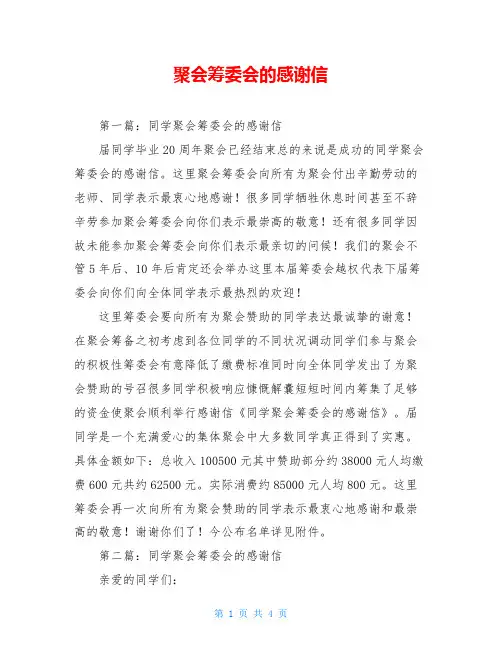 聚会筹委会的感谢信

第一篇：同学聚会筹委会的感谢信

届同学毕业20周年聚会已经结束总的来说是成功的同学聚会筹委会的感谢信。这里聚会筹委会向所有为聚会付出辛勤劳动的老师、同学表示最衷心地感谢！很多同学牺牲休息时间甚至不辞辛劳参加聚会筹委会向你们表示最崇高的敬意！还有很多同学因故未能参加聚会筹委会向你们表示最亲切的问候！我们的聚会不管5年后、10年后肯定还会举办这里本届筹委会越权代表下届筹委会向你们向全体同学表示最热烈的欢迎！

这里筹委会要向所有为聚会赞助的同学表达最诚挚的谢意！在聚会筹备之初考虑到各位同学的不同状况调动同学们参与聚会的积极性筹委会有意降低了缴费标准同时向全体同学发出了为聚会赞助的号召很多同学积极响应慷慨解囊短短时间内筹集了足够的资金使聚会顺利举行感谢信《同学聚会筹委会的感谢信》。届同学是一个充满爱心的集体聚会中大多数同学真正得到了实惠。具体金额如下：总收入100500元其中赞助部分约38000元人均缴费600元共约62500元。实际消费约85000元人均800元。这里筹委会再一次向所有为聚会赞助的同学表示最衷心地感谢和最崇高的敬意！谢谢你们了！今公布名单详见附件。

第二篇：同学聚会筹委会的感谢信

亲爱的同学们：

第 1 页 共 4 页